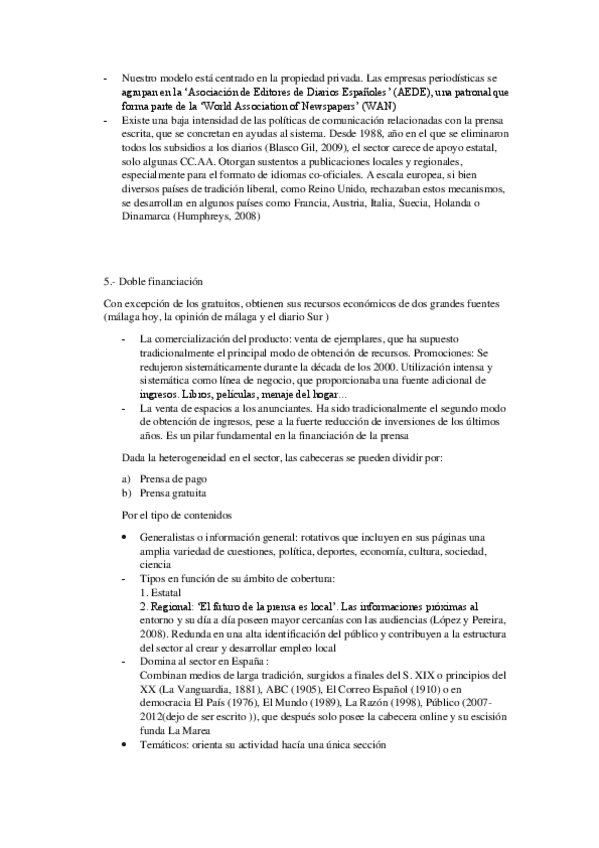 - Nuestro modelo está centrado en la propiedad privada. Las empresas periodísticas se agrupan en la 'Asociación de Editores de Diarios Españoles' (AEDE), una patronal que forma parte de la 'World Association of Newspapers' (WAN)
- Existe una baja intensidad de las políticas de comunicación relacionadas con la prensa escrita, que se concretan en ayudas al sistema. Desde 1988, año en el que se eliminaron todos los subsidios a los diarios (Blasco Gil, 2009), el sector carece de apoyo estatal, solo algunas CC.AA. Otorgan sustentos a publicaciones locales y regionales, especialmente para el formato de idiomas co-oficiales. A escala europea, si bien diversos países de tradición liberal, como Reino Unido, rechazaban estos mecanismos, se desarrollan en algunos países como Francia, Austria, Italia, Suecia, Holanda o Dinamarca (Humphreys, 2008)

5.- Doble financiación

Con excepción de los gratuitos, obtienen sus recursos económicos de dos grandes fuentes (málaga hoy, la opinión de málaga y el diario Sur )

- La comercialización del producto: venta de ejemplares, que ha supuesto tradicionalmente el principal modo de obtención de recursos. Promociones: Se redujeron sistemáticamente durante la década de los 2000. Utilización intensa y sistemática como línea de negocio, que proporcionaba una fuente adicional de ingresos. Libros, películas, menaje del hogar...
- La venta de espacios a los anunciantes. Ha sido tradicionalmente el segundo modo de obtención de ingresos, pese a la fuerte reducción de inversiones de los últimos años. Es un pilar fundamental en la financiación de la prensa

Dada la heterogeneidad en el sector, las cabeceras se pueden dividir por:

a) Prensa de pago
b) Prensa gratuita

Por el tipo de contenidos

• Generalistas o información general: rotativos que incluyen en sus páginas una amplia variedad de cuestiones, política, deportes, economía, cultura, sociedad, ciencia
- Tipos en función de su ámbito de cobertura:
1. Estatal
2. Regional: 'El futuro de la prensa es local'. Las informaciones próximas al entorno y su día a día poseen mayor cercanías con las audiencias (López y Pereira, 2008). Redunda en una alta identificación del público y contribuyen a la estructura del sector al crear y desarrollar empleo local
- Domina al sector en España :
Combinan medios de larga tradición, surgidos a finales del S. XIX o principios del XX (La Vanguardia, 1881), ABC (1905), El Correo Español (1910) o en democracia El País (1976), El Mundo (1989), La Razón (1998), Público (2007-2012(dejo de ser escrito )), que después solo posee la cabecera online y su escisión funda La Marea
• Temáticos: orienta su actividad hacía una única sección